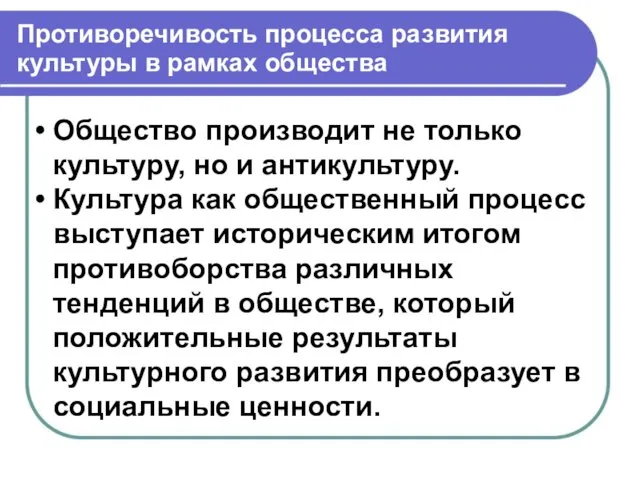 Противоречивость процесса развития культуры в рамках общества

• Общество производит не только культуру, но и антикультуру.
• Культура как общественный процесс выступает историческим итогом противоборства различных тенденций в обществе, который положительные результаты культурного развития преобразует в социальные ценности.